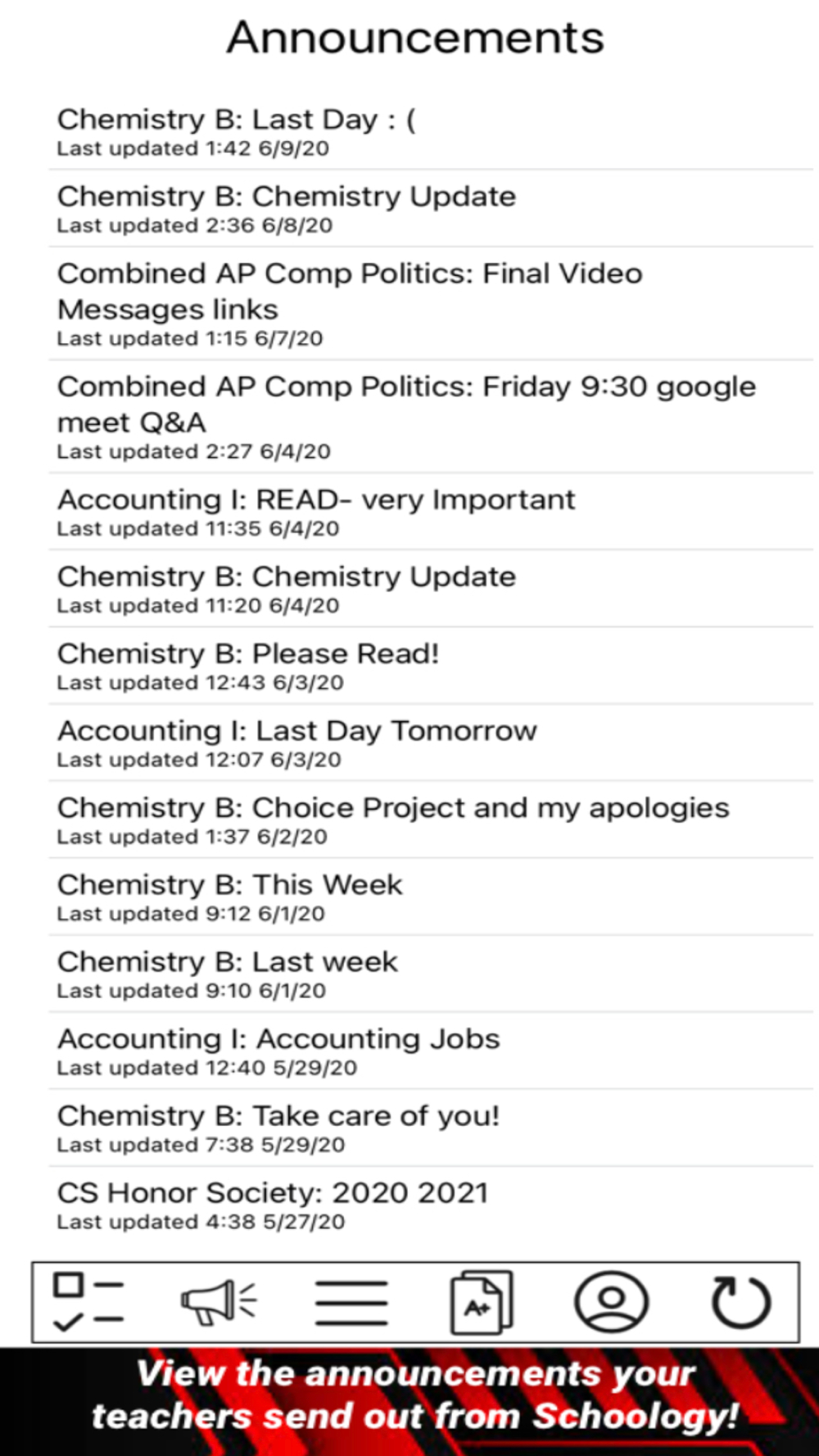 Announcements

Chemistry B: Last Day : (
Last updated 1:42 6/9/20

Chemistry B: Chemistry Update
Last updated 2:36 6/8/20

Combined AP Comp Politics: Final Video Messages links
Last updated 1:15 6/7/20

Combined AP Comp Politics: Friday 9:30 google meet Q&A
Last updated 2:27 6/4/20

Accounting I: READ- very Important
Last updated 11:35 6/4/20

Chemistry B: Chemistry Update
Last updated 11:20 6/4/20

Chemistry B: Please Read!
Last updated 12:43 6/3/20

Accounting I: Last Day Tomorrow
Last updated 12:07 6/3/20

Chemistry B: Choice Project and my apologies
Last updated 1:37 6/2/20

Chemistry B: This Week
Last updated 9:12 6/1/20

Chemistry B: Last week
Last updated 9:10 6/1/20

Accounting I: Accounting Jobs
Last updated 12:40 5/29/20

Chemistry B: Take care of you!
Last updated 7:38 5/29/20

CS Honor Society: 2020 2021
Last updated 4:38 5/27/20

A+

View the announcements your teachers send out from Schoology!